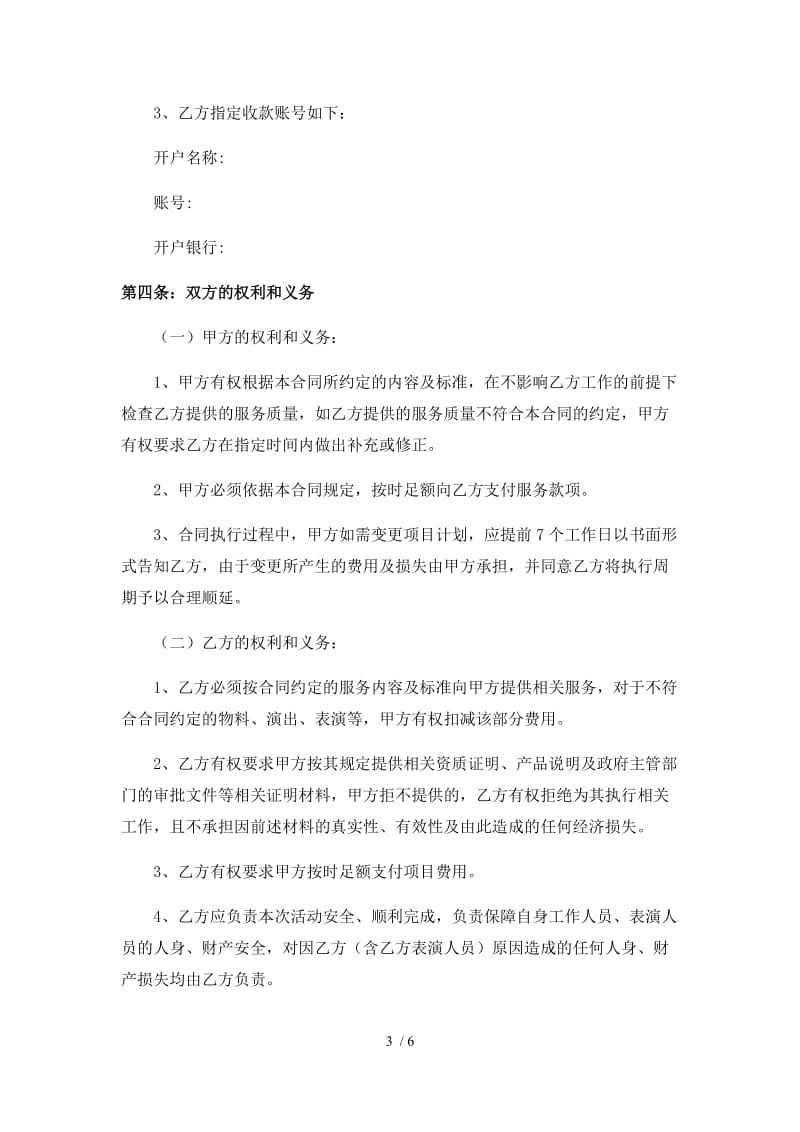 3、乙方指定收款账号如下：

开户名称:

账号:

开户银行:

第四条：双方的权利和义务

（一）甲方的权利和义务：

1、甲方有权根据本合同所约定的内容及标准，在不影响乙方工作的前提下检查乙方提供的服务质量，如乙方提供的服务质量不符合本合同的约定，甲方有权要求乙方在指定时间内做出补充或修正。

2、甲方必须依据本合同规定，按时足额向乙方支付服务款项。

3、合同执行过程中，甲方如需变更项目计划，应提前7个工作日以书面形式告知乙方，由于变更所产生的费用及损失由甲方承担，并同意乙方将执行周期予以合理顺延。

（二）乙方的权利和义务：

1、乙方必须按合同约定的服务内容及标准向甲方提供相关服务，对于不符合合同约定的物料、演出、表演等，甲方有权扣减该部分费用。

2、乙方有权要求甲方按其规定提供相关资质证明、产品说明及政府主管部门的审批文件等相关证明材料，甲方拒不提供的，乙方有权拒绝为其执行相关工作，且不承担因前述材料的真实性、有效性及由此造成的任何经济损失。

3、乙方有权要求甲方按时足额支付项目费用。

4、乙方应负责本次活动安全、顺利完成，负责保障自身工作人员、表演人员的人身、财产安全，对因乙方（含乙方表演人员）原因造成的任何人身、财产损失均由乙方负责。

3 / 6